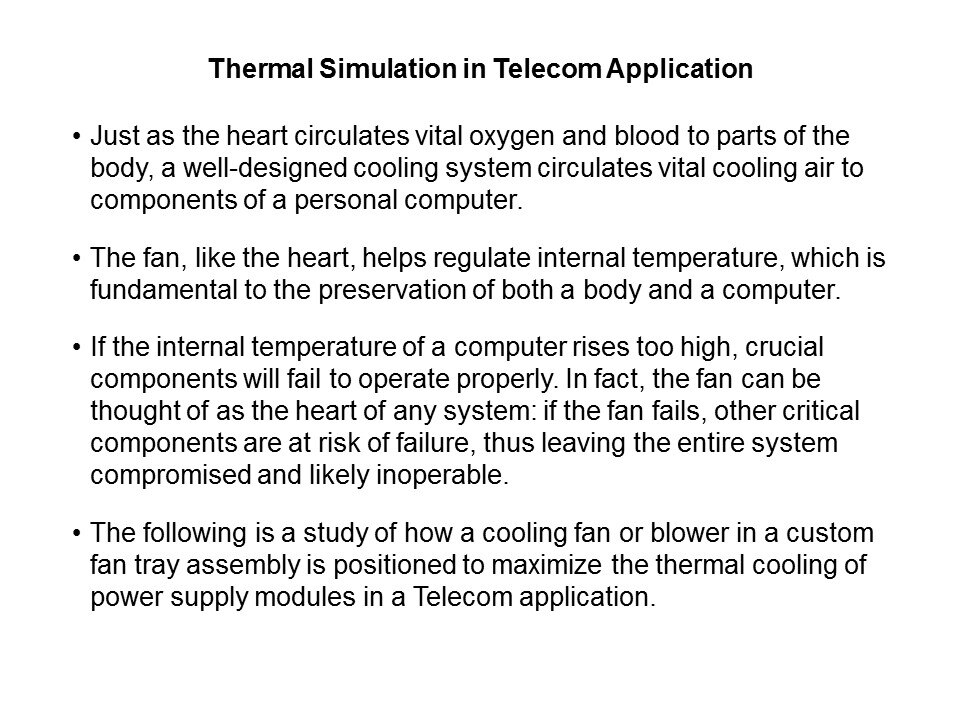 Thermal Simulation in Telecom Application

• Just as the heart circulates vital oxygen and blood to parts of the body, a well-designed cooling system circulates vital cooling air to components of a personal computer.

• The fan, like the heart, helps regulate internal temperature, which is fundamental to the preservation of both a body and a computer.

• If the internal temperature of a computer rises too high, crucial components will fail to operate properly. In fact, the fan can be thought of as the heart of any system: if the fan fails, other critical components are at risk of failure, thus leaving the entire system compromised and likely inoperable.

• The following is a study of how a cooling fan or blower in a custom fan tray assembly is positioned to maximize the thermal cooling of power supply modules in a Telecom application.